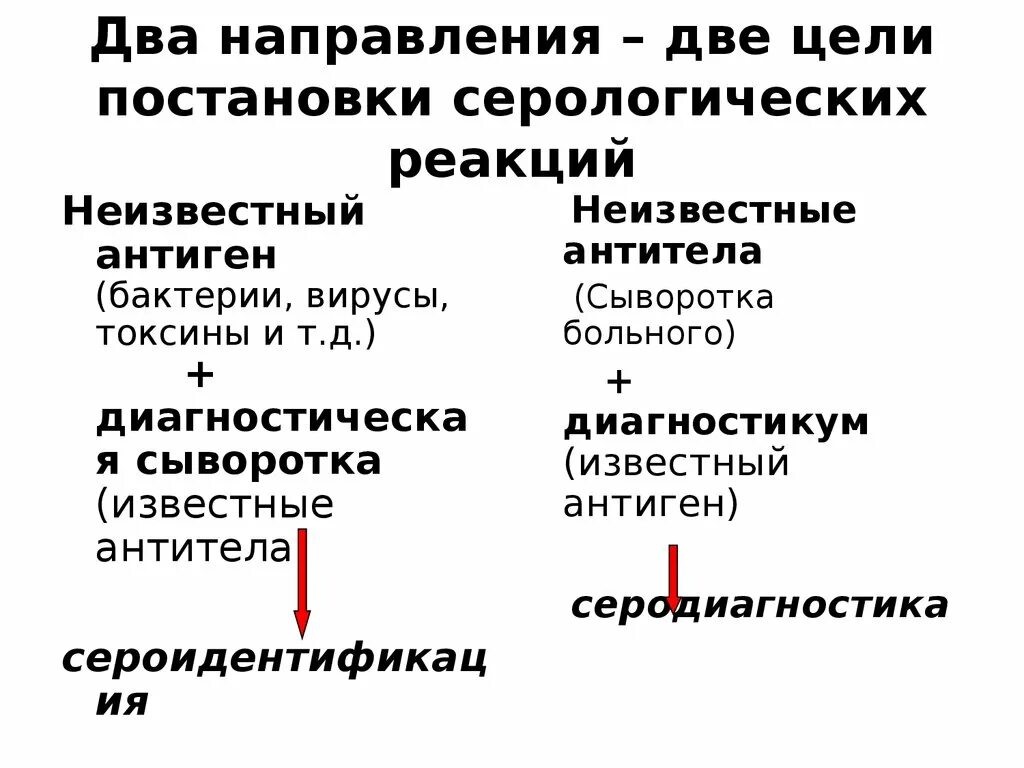 Два направления – две цели постановки серологических реакций

Неизвестный антиген (бактерии, вирусы, токсины и т.д.)
+
диагностическая сыворотка (известные антитела

сероидентификация

Неизвестные антитела
(Сыворотка больного)
+
диагностикум (известный антиген)

серодиагностика